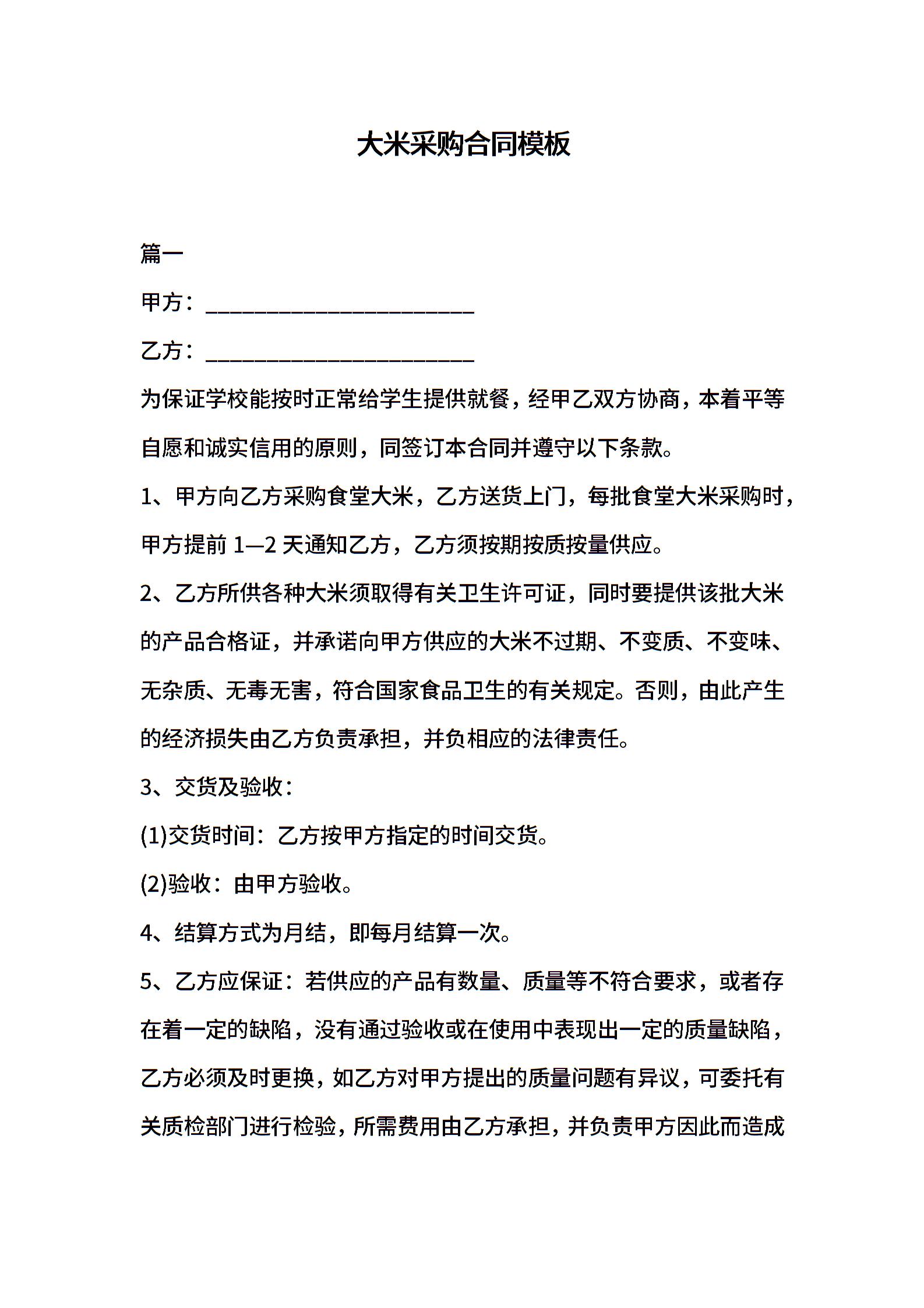 大米采购合同模板

篇一

甲方：________________________

乙方：________________________

为保证学校能按时正常给学生提供就餐，经甲乙双方协商，本着平等自愿和诚实信用的原则，同签订本合同并遵守以下条款。

1、甲方向乙方采购食堂大米，乙方送货上门，每批食堂大米采购时，甲方提前 1—2 天通知乙方，乙方须按期按质按量供应。

2、乙方所供各种大米须取得有关卫生许可证，同时要提供该批大米的产品合格证，并承诺向甲方供应的大米不过期、不变质、不变味、无杂质、无毒无害，符合国家食品卫生的有关规定。否则，由此产生的经济损失由乙方负责承担，并负相应的法律责任。

3、交货及验收：

(1)交货时间：乙方按甲方指定的时间交货。

(2)验收：由甲方验收。

4、结算方式为月结，即每月结算一次。

5、乙方应保证：若供应的产品有数量、质量等不符合要求，或者存在着一定的缺陷，没有通过验收或在使用中表现出一定的质量缺陷，乙方必须及时更换，如乙方对甲方提出的质量问题有异议，可委托有关质检部门进行检验，所需费用由乙方承担，并负责甲方因此而造成